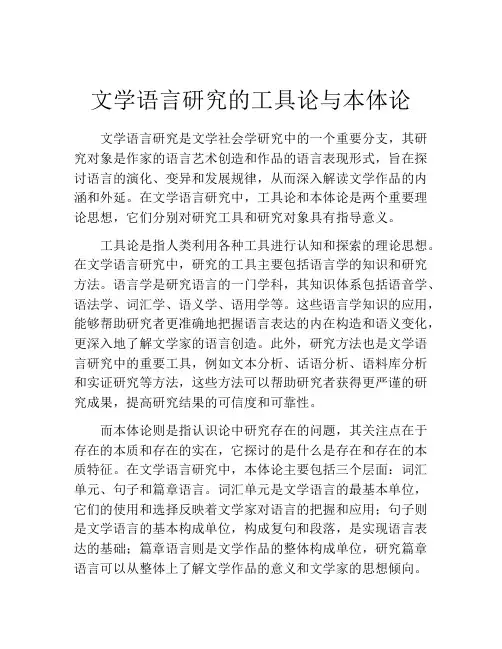 文学语言研究的工具论与本体论

文学语言研究是文学社会学研究中的一个重要分支，其研究对象是作家的语言艺术创造和作品的语言表现形式，旨在探讨语言的演化、变异和发展规律，从而深入解读文学作品的内涵和外延。在文学语言研究中，工具论和本体论是两个重要理论思想，它们分别对研究工具和研究对象具有指导意义。

工具论是指人类利用各种工具进行认知和探索的理论思想。在文学语言研究中，研究的工具主要包括语言学的知识和研究方法。语言学是研究语言的一门学科，其知识体系包括语音学、语法学、词汇学、语义学、语用学等。这些语言学知识的应用，能够帮助研究者更准确地把握语言表达的内在构造和语义变化，更深入地了解文学家的语言创造。此外，研究方法也是文学语言研究中的重要工具，例如文本分析、话语分析、语料库分析和实证研究等方法，这些方法可以帮助研究者获得更严谨的研究成果，提高研究结果的可信度和可靠性。

而本体论则是指认识论中研究存在的问题，其关注点在于存在的本质和存在的实在，它探讨的是什么是存在和存在的本质特征。在文学语言研究中，本体论主要包括三个层面：词汇单元、句子和篇章语言。词汇单元是文学语言的最基本单位，它们的使用和选择反映着文学家对语言的把握和应用；句子则是文学语言的基本构成单位，构成复句和段落，是实现语言表达的基础；篇章语言则是文学作品的整体构成单位，研究篇章语言可以从整体上了解文学作品的意义和文学家的思想倾向。